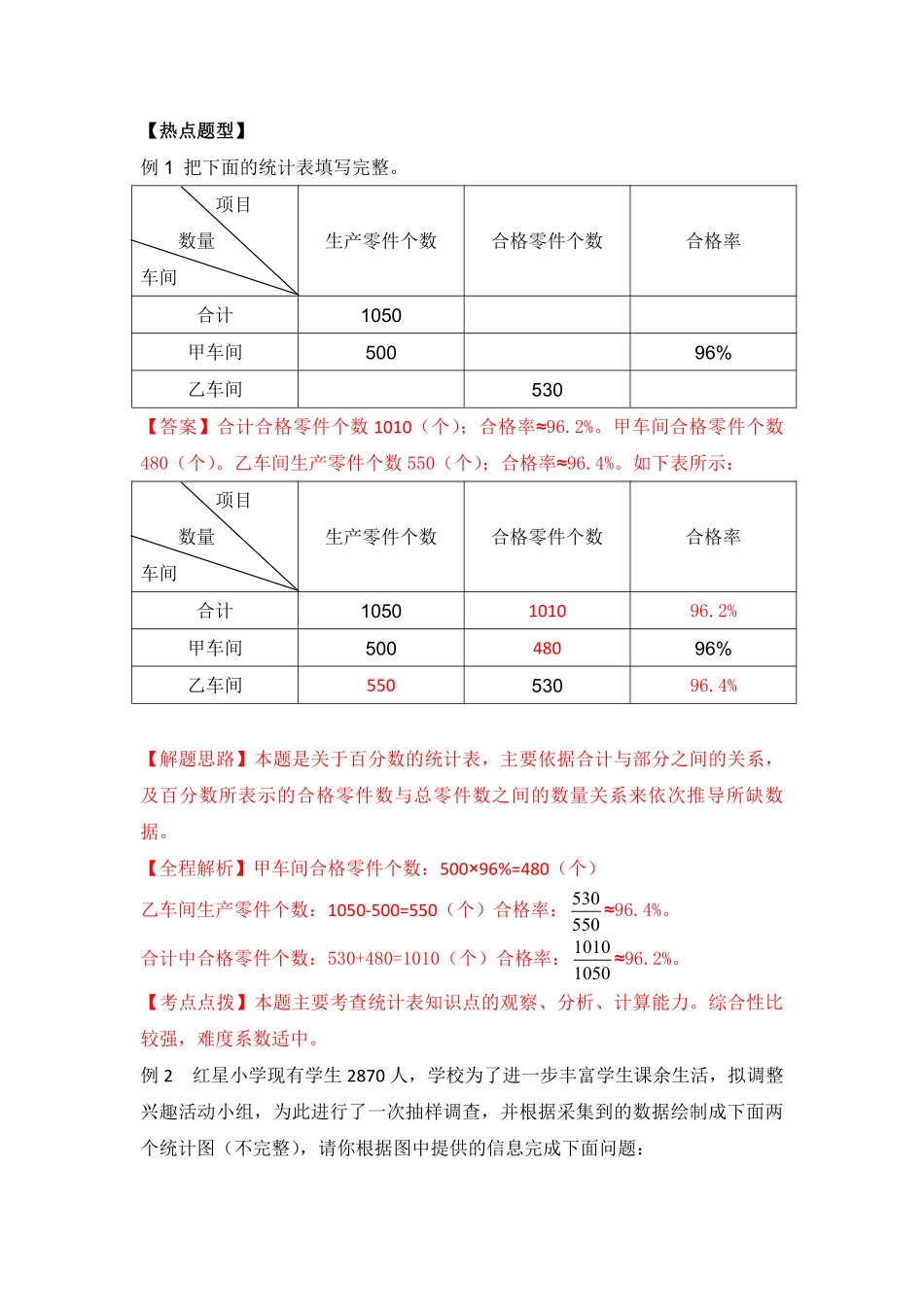 【热点题型】

例 1 把下面的统计表填写完整。

| 项目 数量 车间 | 生产零件个数 | 合格零件个数 | 合格率 |
|---|---|---|---|
| 合计 | 1050 | | |
| 甲车间 | 500 | | 96% |
| 乙车间 | | 530 | |

【答案】合计合格零件个数 1010（个）；合格率≈96.2%。甲车间合格零件个数 480（个）。乙车间生产零件个数 550（个）；合格率≈96.4%。如下表所示：

| 项目 数量 车间 | 生产零件个数 | 合格零件个数 | 合格率 |
|---|---|---|---|
| 合计 | 1050 | 1010 | 96.2% |
| 甲车间 | 500 | 480 | 96% |
| 乙车间 | 550 | 530 | 96.4% |

【解题思路】本题是关于百分数的统计表，主要依据合计与部分之间的关系，及百分数所表示的合格零件数与总零件数之间的数量关系来依次推导所缺数据。

【全程解析】甲车间合格零件个数：500×96%=480（个）

乙车间生产零件个数：1050-500=550（个）合格率：$\frac{530}{550}$≈96.4%。

合计中合格零件个数：530+480=1010（个）合格率：$\frac{1010}{1050}$≈96.2%。

【考点点拨】本题主要考查统计表知识点的观察、分析、计算能力。综合性比较强，难度系数适中。

例 2 红星小学现有学生 2870 人，学校为了进一步丰富学生课余生活，拟调整兴趣活动小组，为此进行了一次抽样调查，并根据采集到的数据绘制成下面两个统计图（不完整），请你根据图中提供的信息完成下面问题：